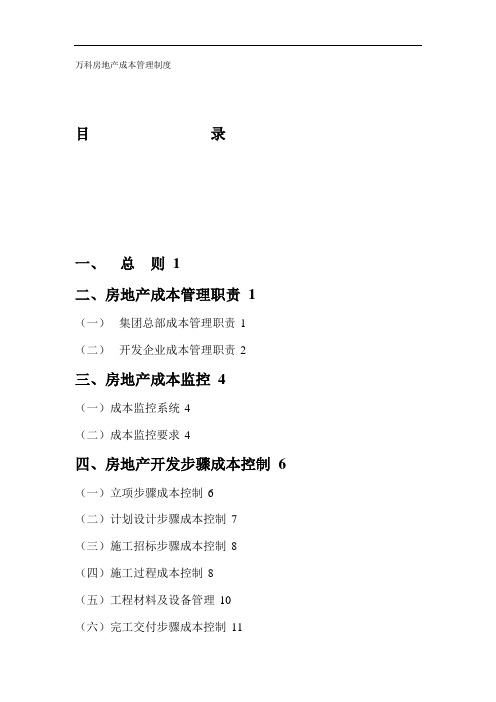 万科房地产成本管理制度

目　　录

一、　总　则 1

二、房地产成本管理职责 1

（一）　集团总部成本管理职责 1

（二）　开发企业成本管理职责 2

三、房地产成本监控 4

（一）成本监控系统 4

（二）成本监控要求 4

四、房地产开发步骤成本控制 6

（一）立项步骤成本控制 6

（二）计划设计步骤成本控制 7

（三）施工招标步骤成本控制 8

（四）施工过程成本控制 8

（五）工程材料及设备管理 10

（六）完工交付步骤成本控制 11